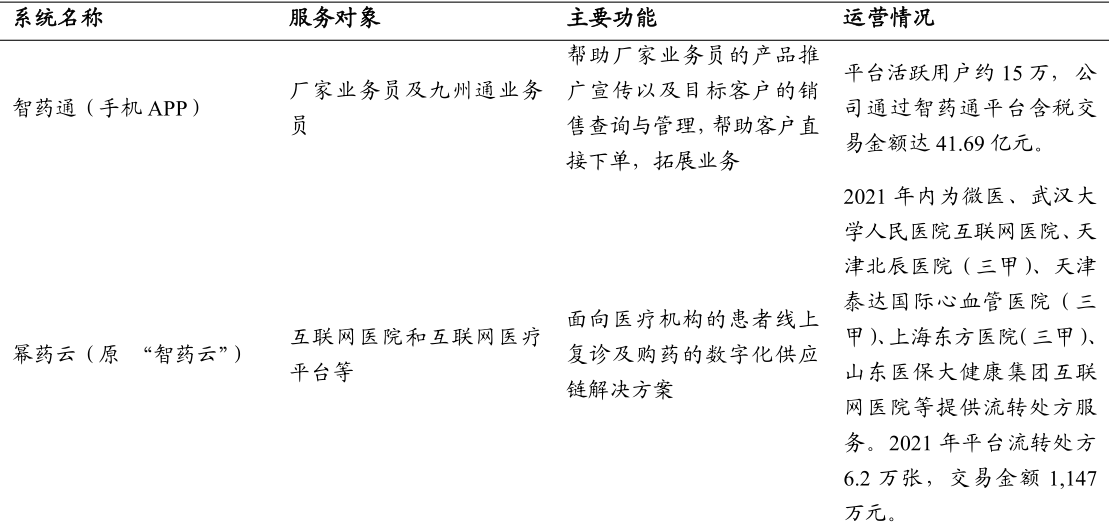 | 系统名称 | 服务对象 | 主要功能 | 运营情况 |
|---|---|---|---|
| 智药通（手机 APP） | 厂家业务员及九州通业务员 | 帮助厂家业务员的产品推广宣传以及目标客户的销售查询与管理，帮助客户直接下单，拓展业务 | 平台活跃用户约 15 万，公司通过智药通平台含税交易金额达 41.69 亿元。 |
| 幂药云（原 “智药云”） | 互联网医院和互联网医疗平台等 | 面向医疗机构的患者线上复诊及购药的数字化供应链解决方案 | 2021 年内为微医、武汉大学人民医院互联网医院、天津北辰医院（三甲）、天津泰达国际心血管医院（三甲）、上海东方医院（三甲）、山东医保大健康集团互联网医院等提供流转处方服务。2021 年平台流转处方 6.2 万张，交易金额 1,147 万元。 |